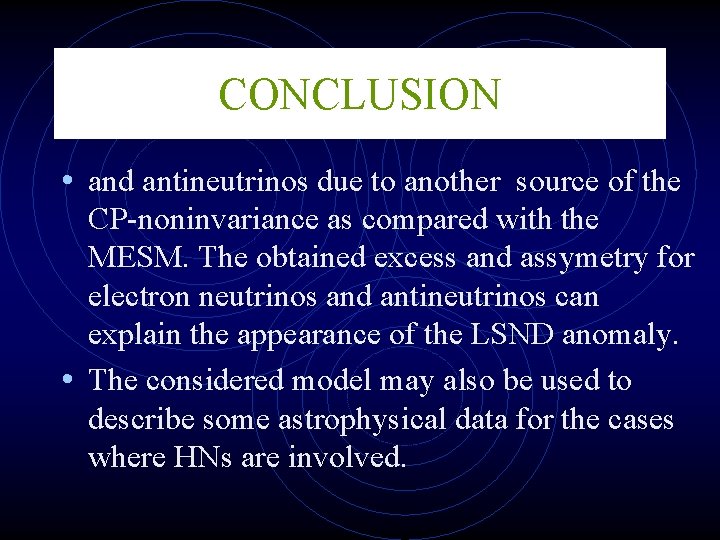 CONCLUSION

• and antineutrinos due to another source of the CP-noninvariance as compared with the MESM. The obtained excess and assymetry for electron neutrinos and antineutrinos can explain the appearance of the LSND anomaly.
• The considered model may also be used to describe some astrophysical data for the cases where HNs are involved.